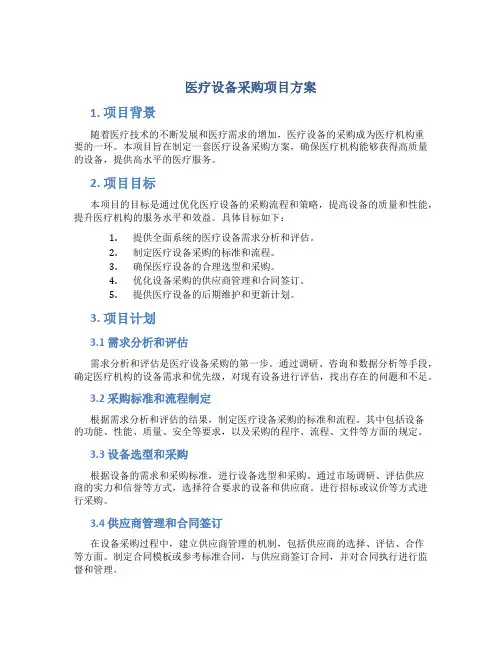 医疗设备采购项目方案

1. 项目背景

随着医疗技术的不断发展和医疗需求的增加，医疗设备的采购成为医疗机构重要的一环。本项目旨在制定一套医疗设备采购方案，确保医疗机构能够获得高质量的设备，提供高水平的医疗服务。

2. 项目目标

本项目的目标是通过优化医疗设备的采购流程和策略，提高设备的质量和性能，提升医疗机构的服务水平和效益。具体目标如下：

1. 提供全面系统的医疗设备需求分析和评估。
2. 制定医疗设备采购的标准和流程。
3. 确保医疗设备的合理选型和采购。
4. 优化设备采购的供应商管理和合同签订。
5. 提供医疗设备的后期维护和更新计划。

3. 项目计划

3.1 需求分析和评估

需求分析和评估是医疗设备采购的第一步。通过调研、咨询和数据分析等手段，确定医疗机构的设备需求和优先级，对现有设备进行评估，找出存在的问题和不足。

3.2 采购标准和流程制定

根据需求分析和评估的结果，制定医疗设备采购的标准和流程。其中包括设备的功能、性能、质量、安全等要求，以及采购的程序、流程、文件等方面的规定。

3.3 设备选型和采购

根据设备的需求和采购标准，进行设备选型和采购。通过市场调研、评估供应商的实力和信誉等方式，选择符合要求的设备和供应商。进行招标或议价等方式进行采购。

3.4 供应商管理和合同签订

在设备采购过程中，建立供应商管理的机制，包括供应商的选择、评估、合作等方面。制定合同模板或参考标准合同，与供应商签订合同，并对合同执行进行监督和管理。